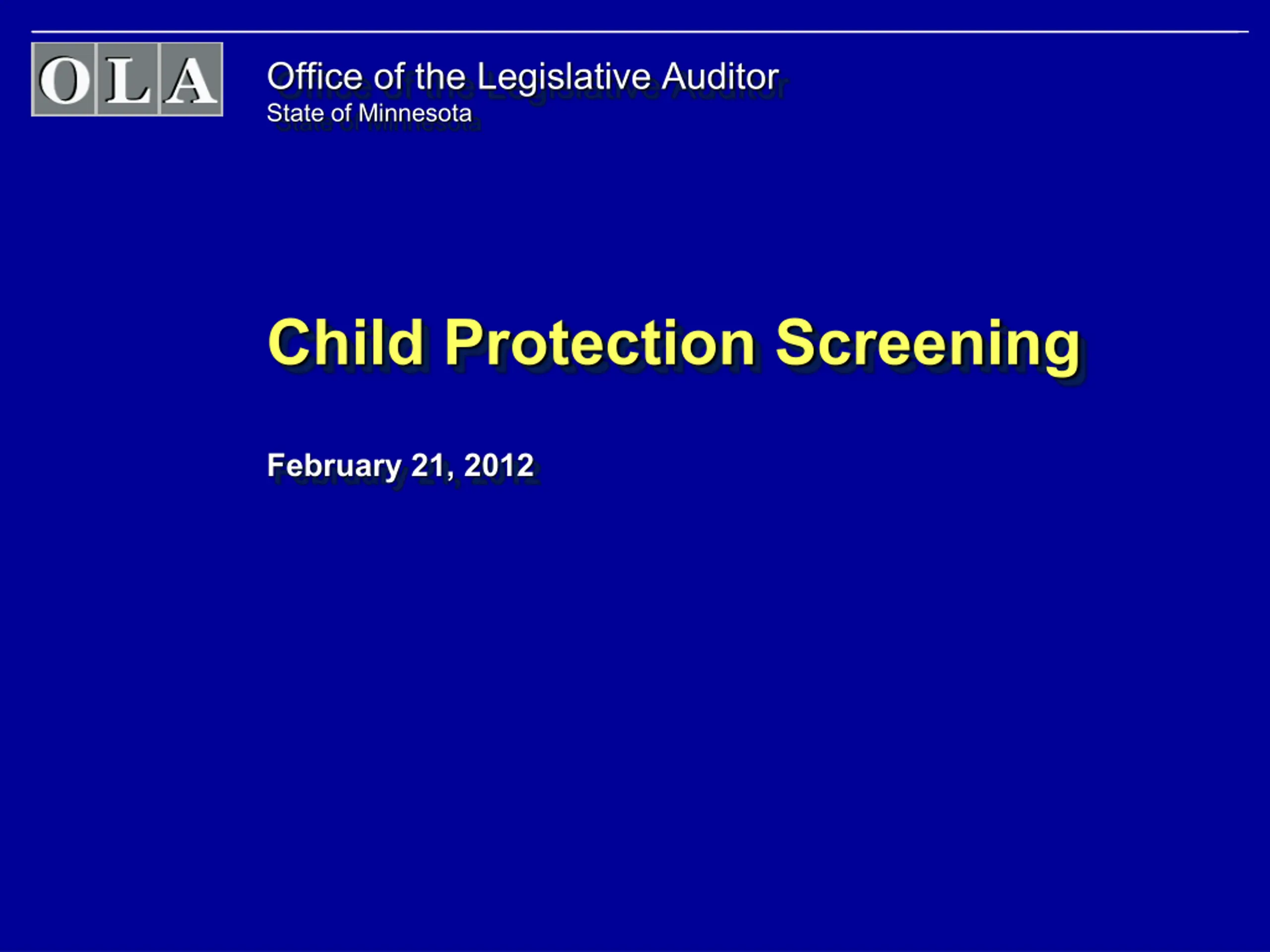 OLA

Office of the Legislative Auditor
State of Minnesota

Child Protection Screening

February 21, 2012